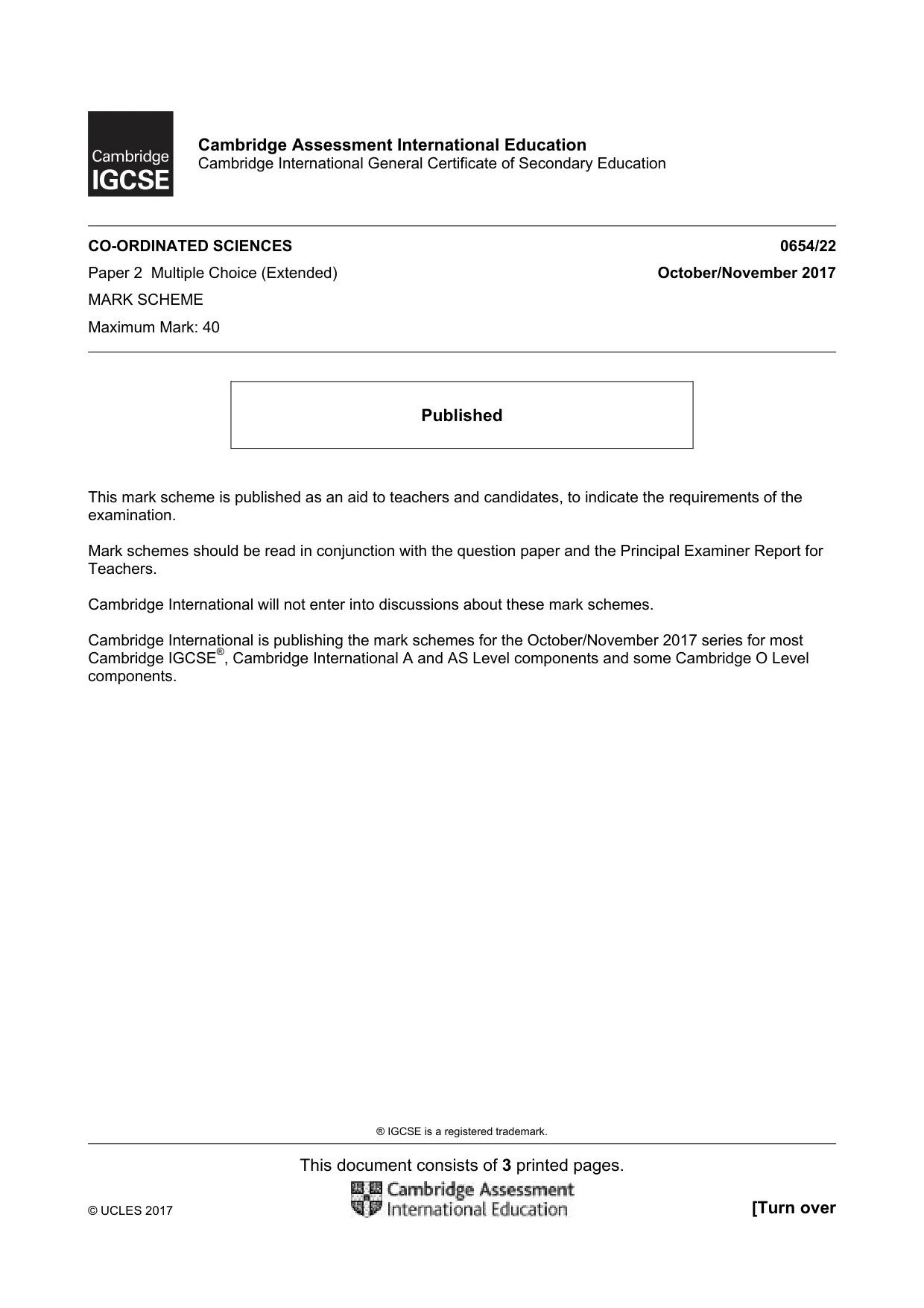 Cambridge
IGCSE

Cambridge Assessment International Education
Cambridge International General Certificate of Secondary Education

CO-ORDINATED SCIENCES
0654/22

Paper 2 Multiple Choice (Extended)
October/November 2017

MARK SCHEME

Maximum Mark: 40

Published

This mark scheme is published as an aid to teachers and candidates, to indicate the requirements of the examination.

Mark schemes should be read in conjunction with the question paper and the Principal Examiner Report for Teachers.

Cambridge International will not enter into discussions about these mark schemes.

Cambridge International is publishing the mark schemes for the October/November 2017 series for most Cambridge IGCSE®, Cambridge International A and AS Level components and some Cambridge O Level components.

® IGCSE is a registered trademark.

This document consists of 3 printed pages.

© UCLES 2017

Cambridge Assessment
International Education

[Turn over